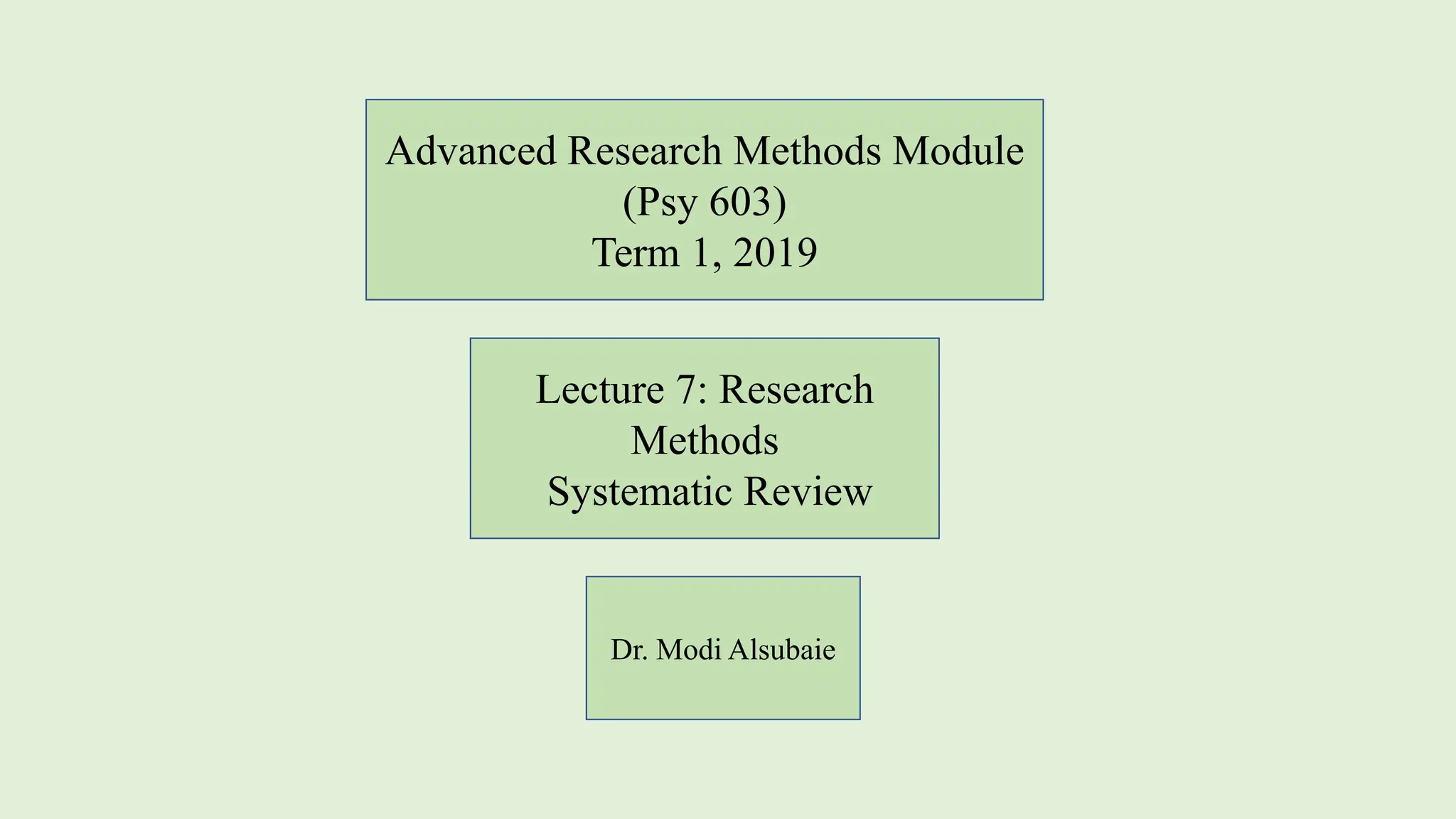 Advanced Research Methods Module
(Psy 603)
Term 1, 2019

Lecture 7: Research Methods
Systematic Review

Dr. Modi Alsubaie